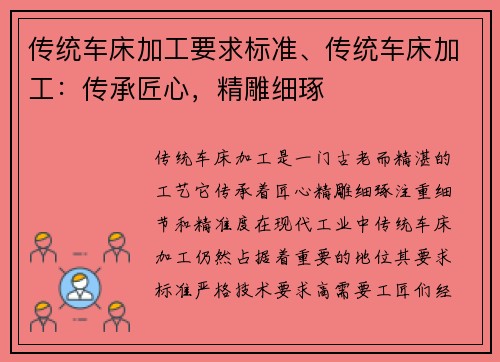 传统车床加工要求标准、传统车床加工：传承匠心，精雕细琢

传统车床加工是一门古老而精湛的工艺它传承着匠心精雕细琢注重细节和精准度在现代工业中传统车床加工仍然占据着重要的地位其要求标准严格技术要求高需要工匠们经